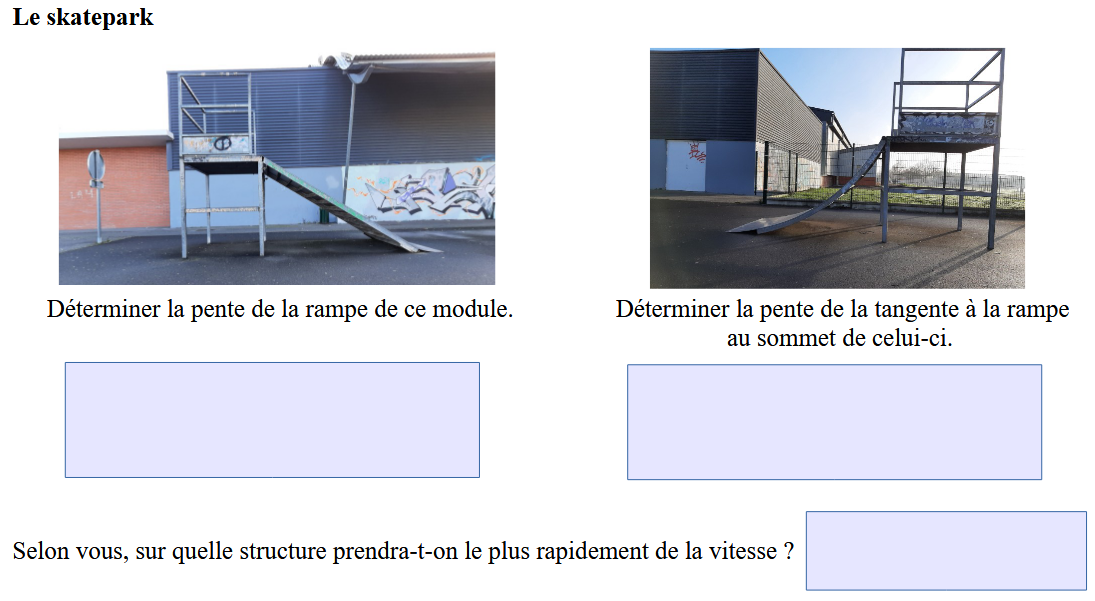 Le skatepark

Déterminer la pente de la rampe de ce module.

Déterminer la pente de la tangente à la rampe au sommet de celui-ci.

Selon vous, sur quelle structure prendra-t-on le plus rapidement de la vitesse ?